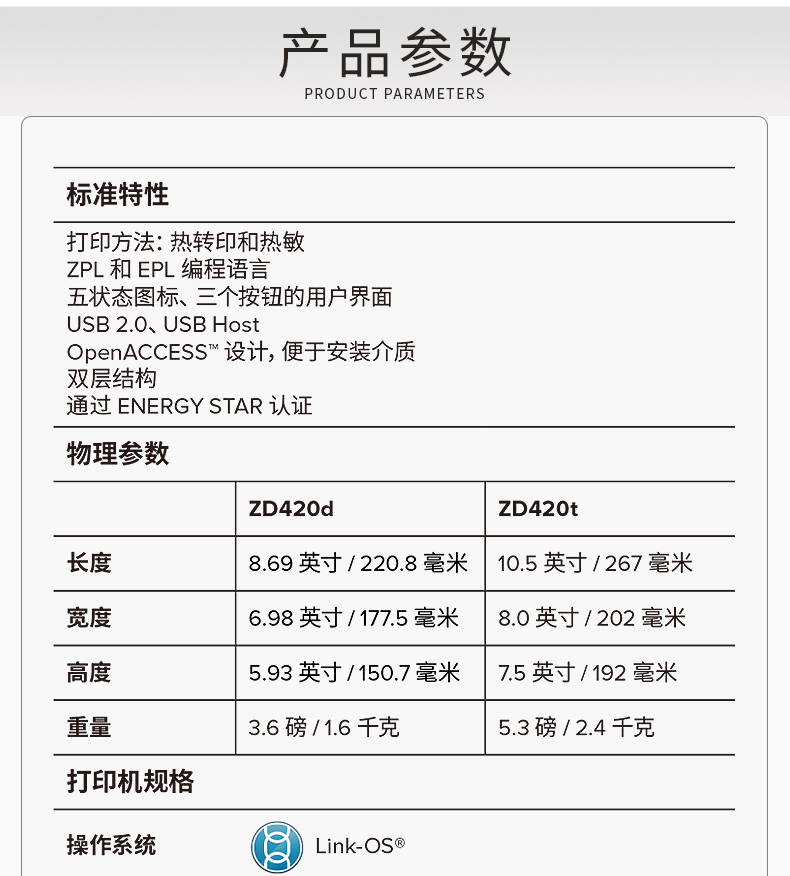 产品参数
PRODUCT PARAMETERS

标准特性

打印方法: 热转印和热敏
ZPL 和 EPL 编程语言
五状态图标、三个按钮的用户界面
USB 2.0、USB Host
OpenACCESS™ 设计, 便于安装介质
双层结构
通过 ENERGY STAR 认证

物理参数

| | ZD420d | ZD420t |
|---|---|---|
| 长度 | 8.69 英寸 / 220.8 毫米 | 10.5 英寸 / 267 毫米 |
| 宽度 | 6.98 英寸 / 177.5 毫米 | 8.0 英寸 / 202 毫米 |
| 高度 | 5.93 英寸 / 150.7 毫米 | 7.5 英寸 / 192 毫米 |
| 重量 | 3.6 磅 / 1.6 千克 | 5.3 磅 / 2.4 千克 |

打印机规格

操作系统 Link-OS®